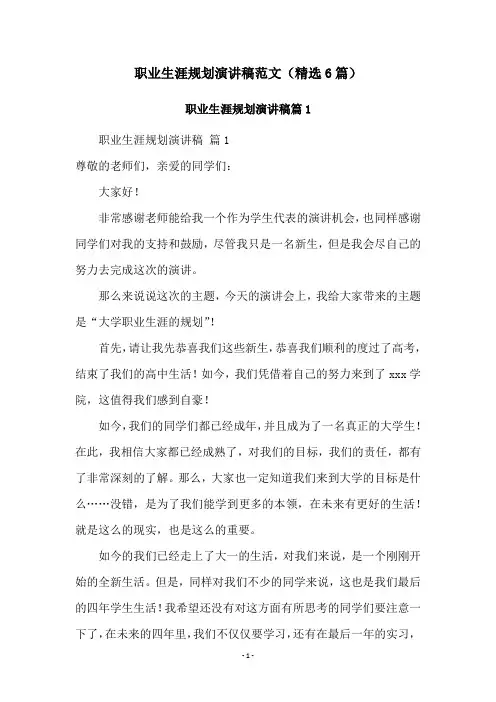 职业生涯规划演讲稿范文（精选6篇）

职业生涯规划演讲稿篇1

职业生涯规划演讲稿 篇1

尊敬的老师们，亲爱的同学们：

大家好！

非常感谢老师能给我一个作为学生代表的演讲机会，也同样感谢同学们对我的支持和鼓励，尽管我只是一名新生，但是我会尽自己的努力去完成这次的演讲。

那么来说说这次的主题，今天的演讲会上，我给大家带来的主题是“大学职业生涯的规划”！

首先，请让我先恭喜我们这些新生，恭喜我们顺利的度过了高考，结束了我们的高中生活！如今，我们凭借着自己的努力来到了xxx学院，这值得我们感到自豪！

如今，我们的同学们都已经成年，并且成为了一名真正的大学生！在此，我相信大家都已经成熟了，对我们的目标，我们的责任，都有了非常深刻的了解。那么，大家也一定知道我们来到大学的目标是什么……没错，是为了我们能学到更多的本领，在未来有更好的生活！就是这么的现实，也是这么的重要。

如今的我们已经走上了大一的生活，对我们来说，是一个刚刚开始的全新生活。但是，同样对我们不少的同学来说，这也是我们最后的四年学生生活！我希望还没有对这方面有所思考的同学们要注意一下了，在未来的四年里，我们不仅仅要学习，还有在最后一年的实习，

-1-